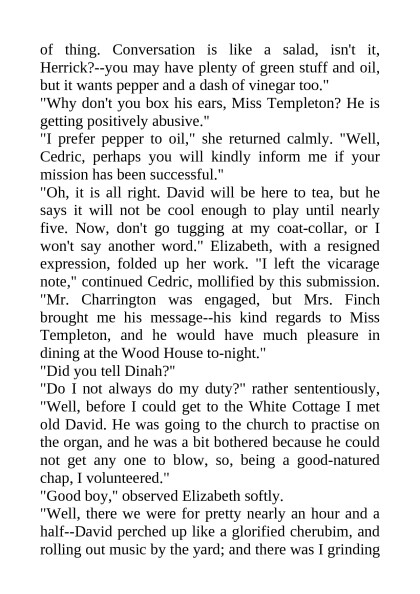 of thing. Conversation is like a salad, isn't it, Herrick?--you may have plenty of green stuff and oil, but it wants pepper and a dash of vinegar too."
"Why don't you box his ears, Miss Templeton? He is getting positively abusive."
"I prefer pepper to oil," she returned calmly. "Well, Cedric, perhaps you will kindly inform me if your mission has been successful."
"Oh, it is all right. David will be here to tea, but he says it will not be cool enough to play until nearly five. Now, don't go tugging at my coat-collar, or I won't say another word." Elizabeth, with a resigned expression, folded up her work. "I left the vicarage note," continued Cedric, mollified by this submission. "Mr. Charrington was engaged, but Mrs. Finch brought me his message--his kind regards to Miss Templeton, and he would have much pleasure in dining at the Wood House to-night."
"Did you tell Dinah?"
"Do I not always do my duty?" rather sententiously, "Well, before I could get to the White Cottage I met old David. He was going to the church to practise on the organ, and he was a bit bothered because he could not get any one to blow, so, being a good-natured chap, I volunteered."
"Good boy," observed Elizabeth softly.
"Well, there we were for pretty nearly an hour and a half--David perched up like a glorified cherubim, and rolling out music by the yard; and there was I grinding